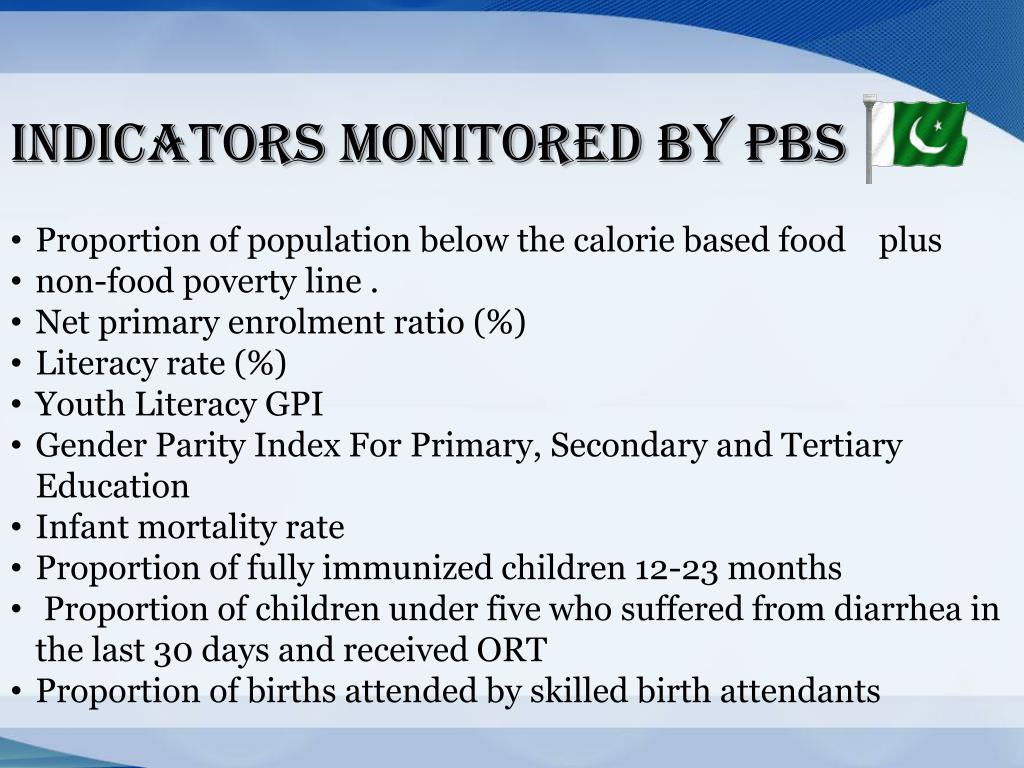 INDICATORS MONITORED BY PBS

• Proportion of population below the calorie based food plus
• non-food poverty line .
• Net primary enrolment ratio (%)
• Literacy rate (%)
• Youth Literacy GPI
• Gender Parity Index For Primary, Secondary and Tertiary Education
• Infant mortality rate
• Proportion of fully immunized children 12-23 months
• Proportion of children under five who suffered from diarrhea in the last 30 days and received ORT
• Proportion of births attended by skilled birth attendants